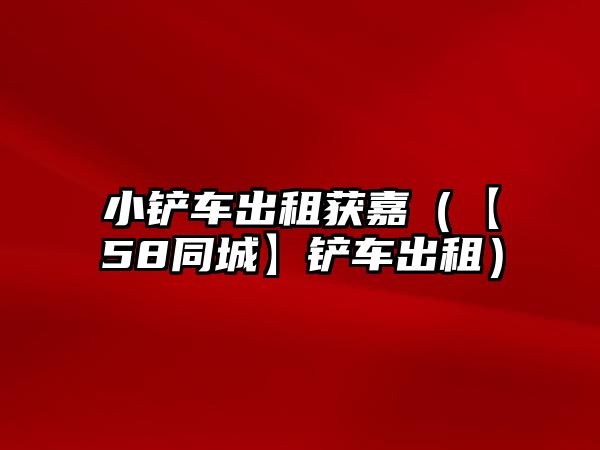 小铲车出租获嘉（【58同城】铲车出租）